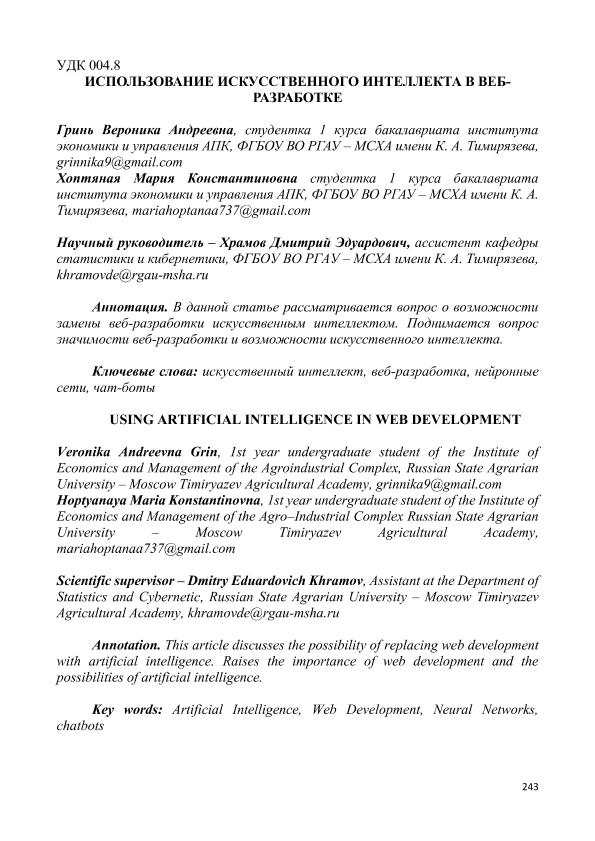 УДК 004.8
ИСПОЛЬЗОВАНИЕ ИСКУССТВЕННОГО ИНТЕЛЛЕКТА В ВЕБ-РАЗРАБОТКЕ

Гринь Вероника Андреевна, студентка 1 курса бакалавриата института экономики и управления АПК, ФГБОУ ВО РГАУ – МСХА имени К. А. Тимирязева, grinnika9@gmail.com
Хоптяная Мария Константиновна студентка 1 курса бакалавриата института экономики и управления АПК, ФГБОУ ВО РГАУ – МСХА имени К. А. Тимирязева, mariahoptanaa737@gmail.com

Научный руководитель – Храмов Дмитрий Эдуардович, ассистент кафедры статистики и кибернетики, ФГБОУ ВО РГАУ – МСХА имени К. А. Тимирязева, khramovde@rgau-msha.ru

Аннотация. В данной статье рассматривается вопрос о возможности замены веб-разработки искусственным интеллектом. Поднимается вопрос значимости веб-разработки и возможности искусственного интеллекта.

Ключевые слова: искусственный интеллект, веб-разработка, нейронные сети, чат-боты

USING ARTIFICIAL INTELLIGENCE IN WEB DEVELOPMENT

Veronika Andreevna Grin, 1st year undergraduate student of the Institute of Economics and Management of the Agroindustrial Complex, Russian State Agrarian University – Moscow Timiryazev Agricultural Academy, grinnika9@gmail.com
Hoptyanaya Maria Konstantinovna, 1st year undergraduate student of the Institute of Economics and Management of the Agro–Industrial Complex Russian State Agrarian University – Moscow Timiryazev Agricultural Academy, mariahoptanaa737@gmail.com

Scientific supervisor – Dmitry Eduardovich Khramov, Assistant at the Department of Statistics and Cybernetic, Russian State Agrarian University – Moscow Timiryazev Agricultural Academy, khramovde@rgau-msha.ru

Annotation. This article discusses the possibility of replacing web development with artificial intelligence. Raises the importance of web development and the possibilities of artificial intelligence.

Key words: Artificial Intelligence, Web Development, Neural Networks, chatbots

243